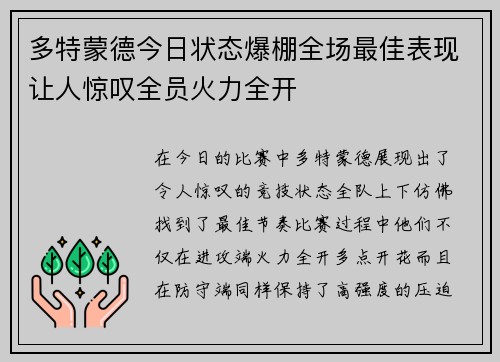 多特蒙德今日状态爆棚全场最佳表现让人惊叹全员火力全开

在今日的比赛中多特蒙德展现出了令人惊叹的竞技状态全队上下仿佛找到了最佳节奏比赛过程中他们不仅在进攻端火力全开多点开花而且在防守端同样保持了高强度的压迫